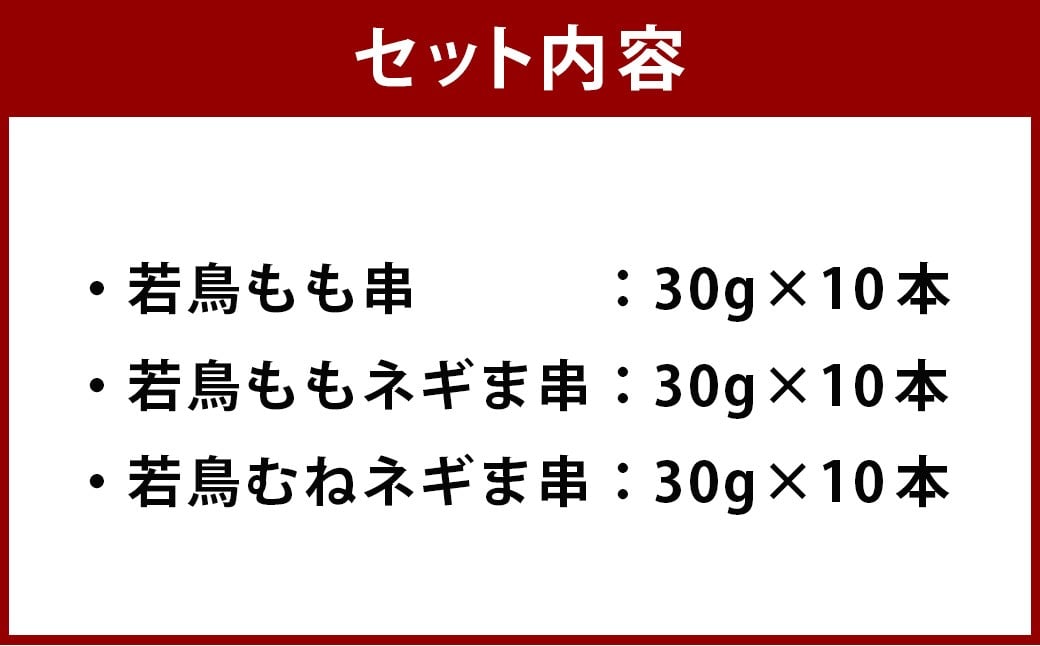 セット内容

・若鳥もも串　　　：30g×10本
・若鳥ももネギま串：30g×10本
・若鳥むねネギま串：30g×10本